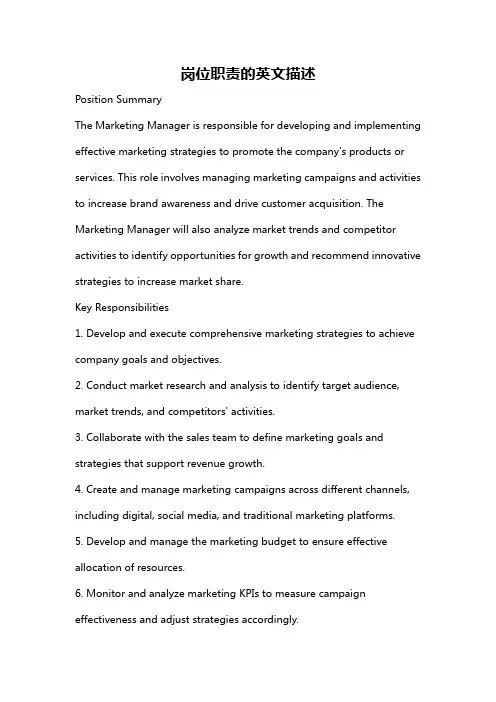 岗位职责的英文描述

Position Summary

The Marketing Manager is responsible for developing and implementing effective marketing strategies to promote the company's products or services. This role involves managing marketing campaigns and activities to increase brand awareness and drive customer acquisition. The Marketing Manager will also analyze market trends and competitor activities to identify opportunities for growth and recommend innovative strategies to increase market share.

Key Responsibilities

1. Develop and execute comprehensive marketing strategies to achieve company goals and objectives.

2. Conduct market research and analysis to identify target audience, market trends, and competitors' activities.

3. Collaborate with the sales team to define marketing goals and strategies that support revenue growth.

4. Create and manage marketing campaigns across different channels, including digital, social media, and traditional marketing platforms.

5. Develop and manage the marketing budget to ensure effective allocation of resources.

6. Monitor and analyze marketing KPIs to measure campaign effectiveness and adjust strategies accordingly.